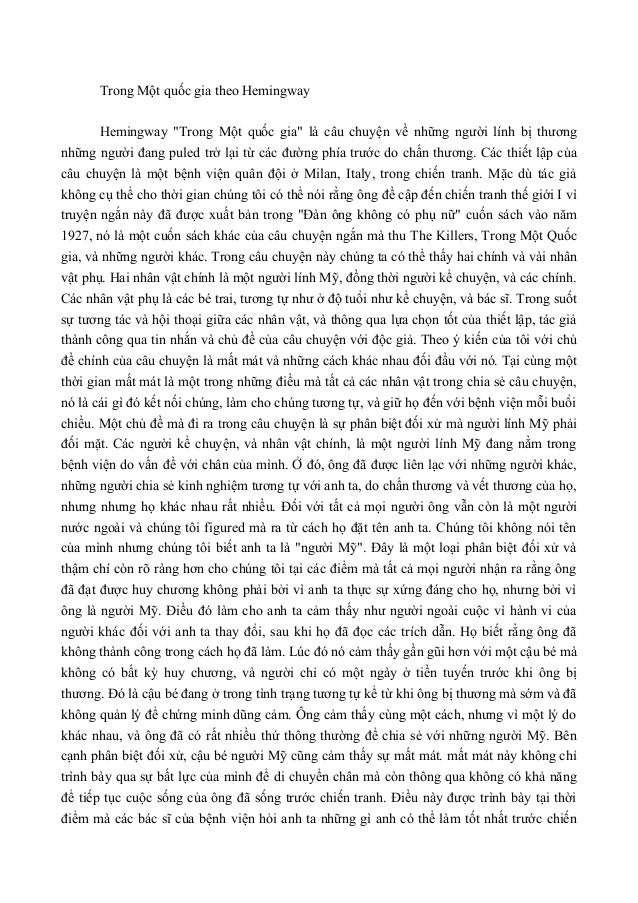 Trong Một quốc gia theo Hemingway

Hemingway "Trong Một quốc gia" là câu chuyện về những người lính bị thương những người đang puled trở lại từ các đường phía trước do chấn thương. Các thiết lập của câu chuyện là một bệnh viện quân đội ở Milan, Italy, trong chiến tranh. Mặc dù tác giả không cụ thể cho thời gian chúng tôi có thể nói rằng ông đề cập đến chiến tranh thế giới I vì truyện ngắn này đã được xuất bản trong "Đàn ông không có phụ nữ" cuốn sách vào năm 1927, nó là một cuốn sách khác của câu chuyện ngắn mà thu The Killers, Trong Một Quốc gia, và những người khác. Trong câu chuyện này chúng ta có thể thấy hai chính và vài nhân vật phụ. Hai nhân vật chính là một người lính Mỹ, đồng thời người kể chuyện, và các chính. Các nhân vật phụ là các bé trai, tương tự như ở độ tuổi như kể chuyện, và bác sĩ. Trong suốt sự tương tác và hội thoại giữa các nhân vật, và thông qua lựa chọn tốt của thiết lập, tác giả thành công qua tin nhắn và chủ đề của câu chuyện với độc giả. Theo ý kiến của tôi với chủ đề chính của câu chuyện là mất mát và những cách khác nhau đối đầu với nó. Tại cùng một thời gian mất mát là một trong những điều mà tất cả các nhân vật trong chia sẻ câu chuyện, nó là cái gì đó kết nối chúng, làm cho chúng tương tự, và giữ họ đến với bệnh viện mỗi buổi chiều. Một chủ đề mà đi ra trong câu chuyện là sự phân biệt đối xử mà người lính Mỹ phải đối mặt. Các người kể chuyện, và nhân vật chính, là một người lính Mỹ đang nằm trong bệnh viện do vấn đề với chân của mình. Ở đó, ông đã được liên lạc với những người khác, những người chia sẻ kinh nghiệm tương tự với anh ta, do chấn thương và vết thương của họ, nhưng nhưng họ khác nhau rất nhiều. Đối với tất cả mọi người ông vẫn còn là một người nước ngoài và chúng tôi figured mà ra từ cách họ đặt tên anh ta. Chúng tôi không nói tên của mình nhưng chúng tôi biết anh ta là "người Mỹ". Đây là một loại phân biệt đối xử và thậm chí còn rõ ràng hơn cho chúng tôi tại các điểm mà tất cả mọi người nhận ra rằng ông đã đạt được huy chương không phải bởi vì anh ta thực sự xứng đáng cho họ, nhưng bởi vì ông là người Mỹ. Điều đó làm cho anh ta cảm thấy như người ngoài cuộc vì hành vi của người khác đối với anh ta thay đổi, sau khi họ đã đọc các trích dẫn. Họ biết rằng ông đã không thành công trong cách họ đã làm. Lúc đó nó cảm thấy gần gũi hơn với một cậu bé mà không có bất kỳ huy chương, và người chỉ có một ngày ở tiền tuyến trước khi ông bị thương. Đó là cậu bé đang ở trong tình trạng tương tự kể từ khi ông bị thương mà sớm và đã không quản lý để chứng minh dũng cảm. Ông cảm thấy cùng một cách, nhưng vì một lý do khác nhau, và ông đã có rất nhiều thứ thông thường để chia sẻ với những người Mỹ. Bên cạnh phân biệt đối xử, cậu bé người Mỹ cũng cảm thấy sự mất mát. mất mát này không chỉ trình bày qua sự bất lực của mình để di chuyển chân mà còn thông qua không có khả năng để tiếp tục cuộc sống của ông đã sống trước chiến tranh. Điều này được trình bày tại thời điểm mà các bác sĩ của bệnh viện hỏi anh ta những gì anh có thể làm tốt nhất trước chiến